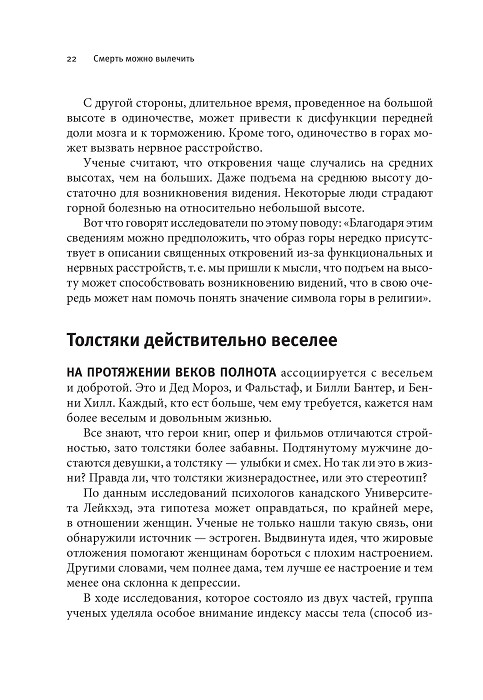 22 Смерть можно вылечить

С другой стороны, длительное время, проведенное на большой высоте в одиночестве, может привести к дисфункции передней доли мозга и к торможению. Кроме того, одиночество в горах может вызвать нервное расстройство.

Ученые считают, что откровения чаще случались на средних высотах, чем на больших. Даже подъема на среднюю высоту достаточно для возникновения видения. Некоторые люди страдают горной болезнью на относительно небольшой высоте.

Вот что говорят исследователи по этому поводу: «Благодаря этим сведениям можно предположить, что образ горы нередко присутствует в описании священных откровений из-за функциональных и нервных расстройств, т. е. мы пришли к мысли, что подъем на высоту может способствовать возникновению видений, что в свою очередь может нам помочь понять значение символа горы в религии».

Толстяки действительно веселее

НА ПРОТЯЖЕНИИ ВЕКОВ ПОЛНОТА ассоциируется с весельем и добротой. Это и Дед Мороз, и Фальстаф, и Билли Бантер, и Бенни Хилл. Каждый, кто ест больше, чем ему требуется, кажется нам более веселым и довольным жизнью.

Все знают, что герои книг, опер и фильмов отличаются стройностью, зато толстяки более забавны. Подтянутому мужчине достаются девушки, а толстяку — улыбки и смех. Но так ли это в жизни? Правда ли, что толстяки жизнерадостнее, или это стереотип?

По данным исследований психологов канадского Университета Лейкхэд, эта гипотеза может оправдаться, по крайней мере, в отношении женщин. Ученые не только нашли такую связь, они обнаружили источник — эстроген. Выдвинута идея, что жировые отложения помогают женщинам бороться с плохим настроением. Другими словами, чем полнее дама, тем лучше ее настроение и тем менее она склонна к депрессии.

В ходе исследования, которое состояло из двух частей, группа ученых уделяла особое внимание индексу массы тела (способ из-